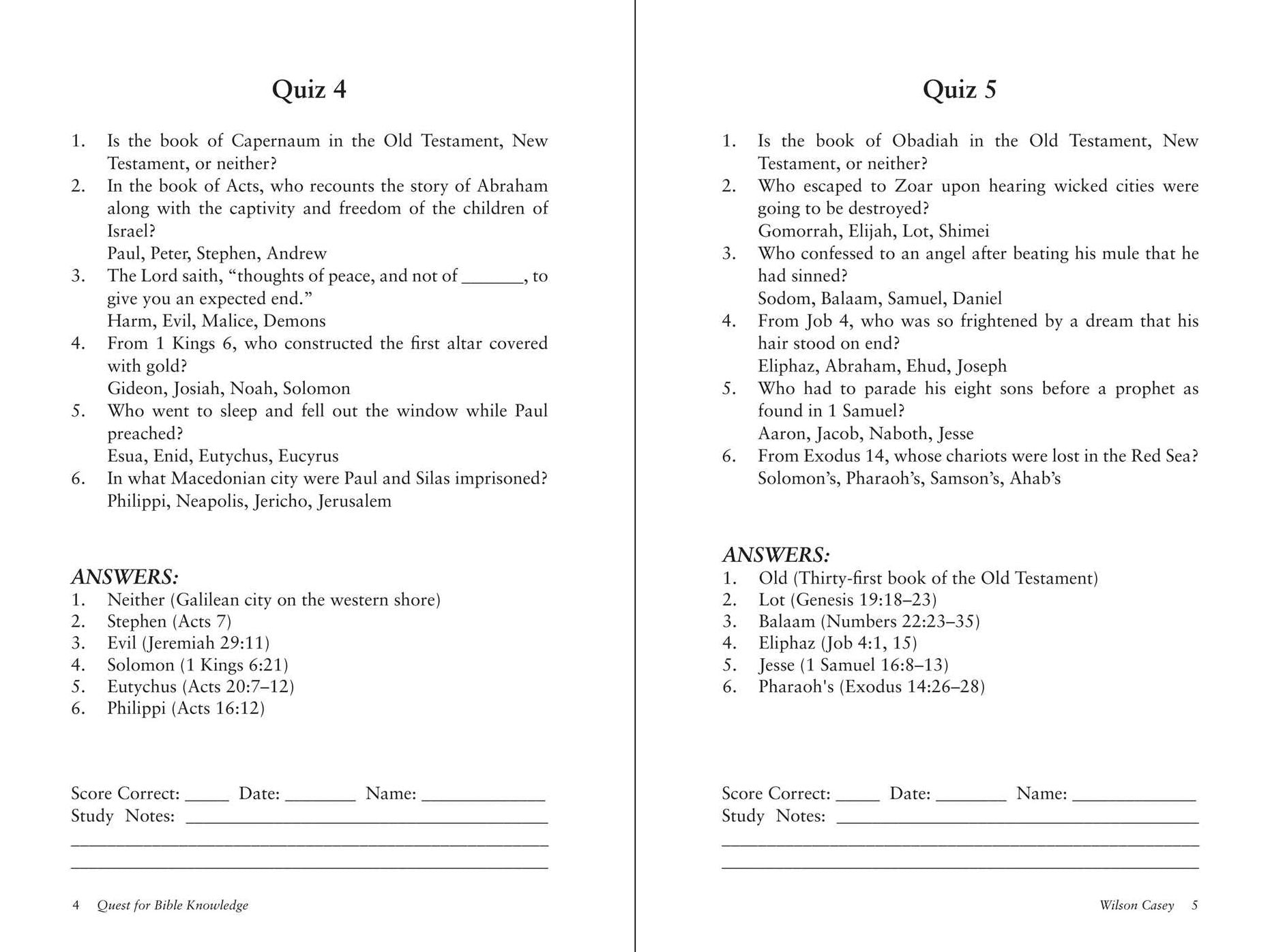 Quiz 4

1. Is the book of Capernaum in the Old Testament, New Testament, or neither?
2. In the book of Acts, who recounts the story of Abraham along with the captivity and freedom of the children of Israel?
Paul, Peter, Stephen, Andrew
3. The Lord saith, "thoughts of peace, and not of ____, to give you an expected end."
Harm, Evil, Malice, Demons
4. From 1 Kings 6, who constructed the first altar covered with gold?
Gideon, Josiah, Noah, Solomon
5. Who went to sleep and fell out the window while Paul preached?
Esua, Enid, Eutychus, Eucyrus
6. In what Macedonian city were Paul and Silas imprisoned?
Philippi, Neapolis, Jericho, Jerusalem

ANSWERS:
1. Neither (Galilean city on the western shore)
2. Stephen (Acts 7)
3. Evil (Jeremiah 29:11)
4. Solomon (1 Kings 6:21)
5. Eutychus (Acts 20:7–12)
6. Philippi (Acts 16:12)

Score Correct: ____ Date: ____ Name: ____
Study Notes: ____
____
____

4 Quest for Bible Knowledge

Quiz 5

1. Is the book of Obadiah in the Old Testament, New Testament, or neither?
2. Who escaped to Zoar upon hearing wicked cities were going to be destroyed?
Gomorrah, Elijah, Lot, Shimei
3. Who confessed to an angel after beating his mule that he had sinned?
Sodom, Balaam, Samuel, Daniel
4. From Job 4, who was so frightened by a dream that his hair stood on end?
Eliphaz, Abraham, Ehud, Joseph
5. Who had to parade his eight sons before a prophet as found in 1 Samuel?
Aaron, Jacob, Naboth, Jesse
6. From Exodus 14, whose chariots were lost in the Red Sea?
Solomon's, Pharaoh's, Samson's, Ahab's

ANSWERS:
1. Old (Thirty-first book of the Old Testament)
2. Lot (Genesis 19:18–23)
3. Balaam (Numbers 22:23–35)
4. Eliphaz (Job 4:1, 15)
5. Jesse (1 Samuel 16:8–13)
6. Pharaoh's (Exodus 14:26–28)

Score Correct: ____ Date: ____ Name: ____
Study Notes: ____
____
____

Wilson Casey 5